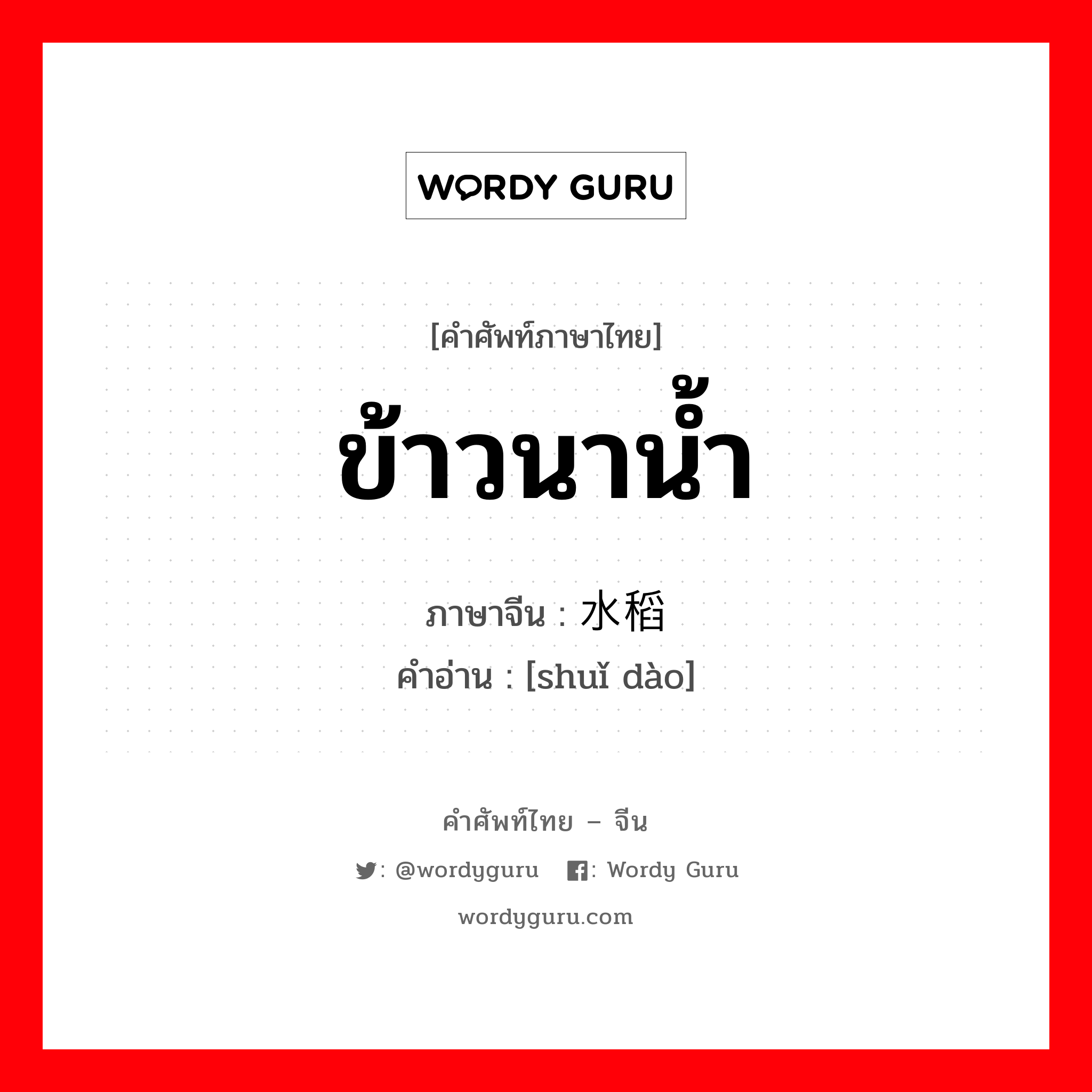 WORDY GURU

[คำศัพท์ภาษาไทย]
ข้าวนาน้ำ

ภาษาจีน : 水稻
คำอ่าน : [shuǐ dào]

คำศัพท์ไทย – จีน

: @wordyguru : Wordy Guru

wordyguru.com